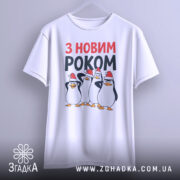 З НОВИМ
РОКОМ

ЗгадкА

WWW.ZGHADKA.COM.UA